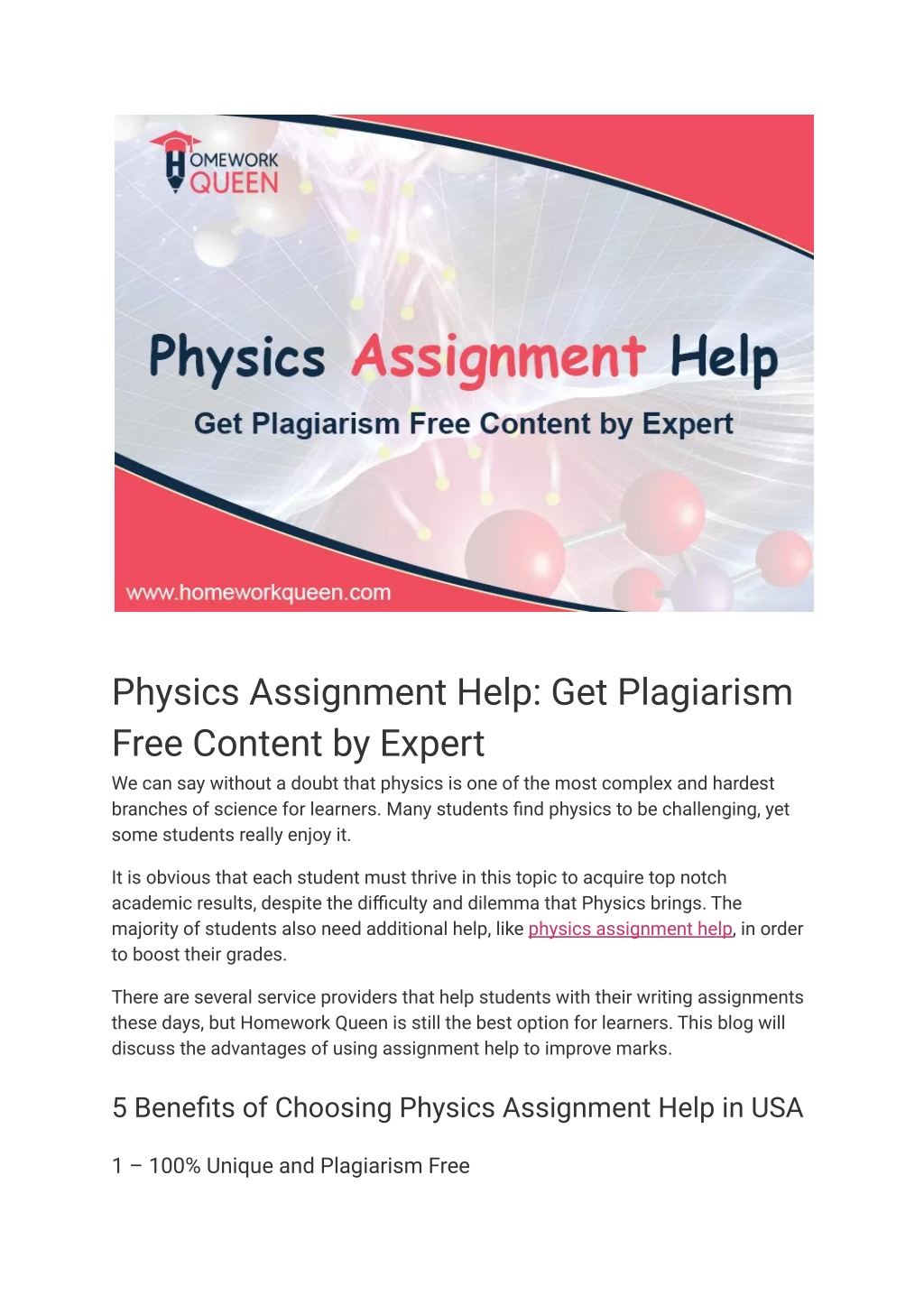 HOMEWORK QUEEN

Physics Assignment Help

Get Plagiarism Free Content by Expert

www.homeworkqueen.com

Physics Assignment Help: Get Plagiarism Free Content by Expert

We can say without a doubt that physics is one of the most complex and hardest branches of science for learners. Many students find physics to be challenging, yet some students really enjoy it.

It is obvious that each student must thrive in this topic to acquire top notch academic results, despite the difficulty and dilemma that Physics brings. The majority of students also need additional help, like physics assignment help, in order to boost their grades.

There are several service providers that help students with their writing assignments these days, but Homework Queen is still the best option for learners. This blog will discuss the advantages of using assignment help to improve marks.

5 Benefits of Choosing Physics Assignment Help in USA

1 – 100% Unique and Plagiarism Free